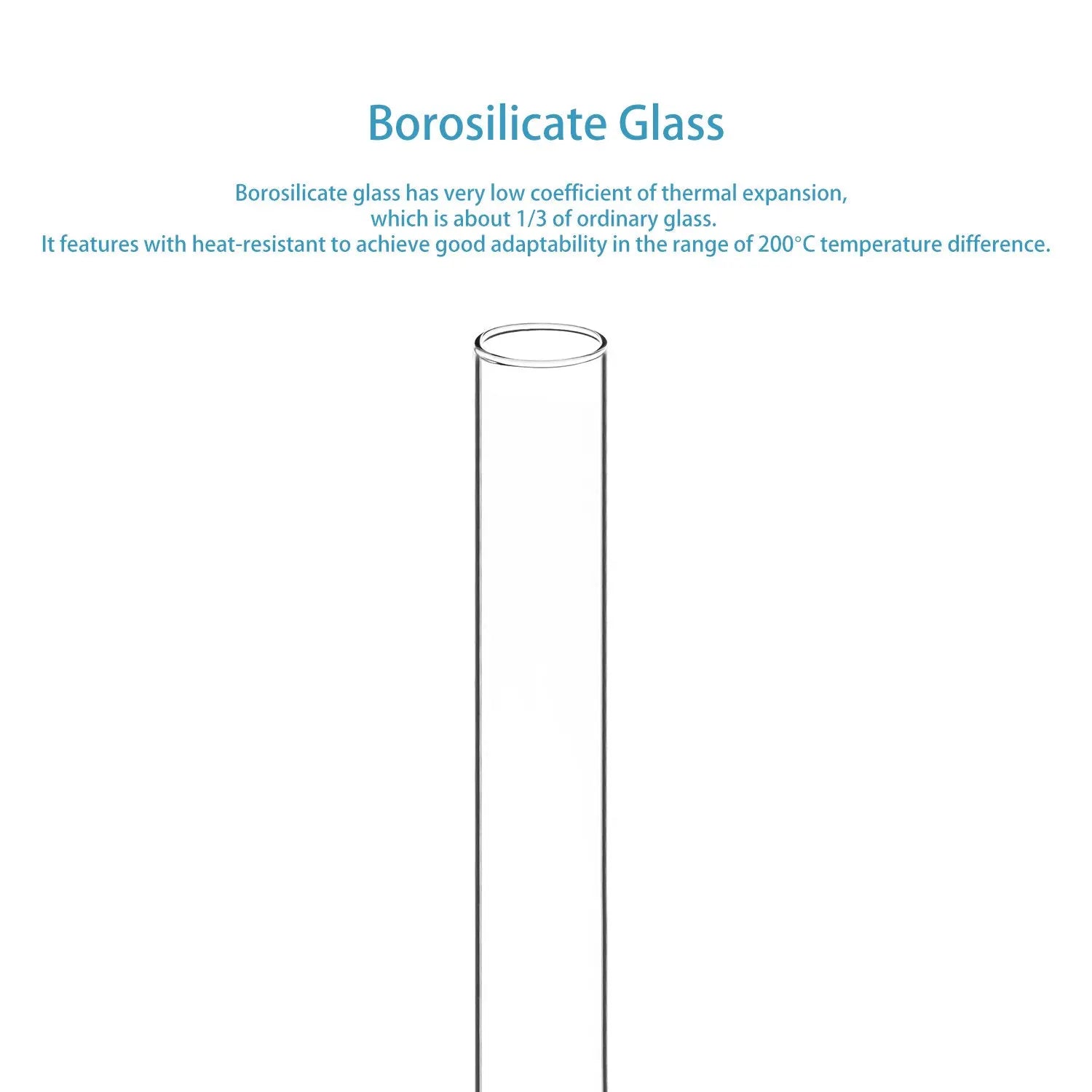 Borosilicate Glass

Borosilicate glass has very low coefficient of thermal expansion, which is about 1/3 of ordinary glass.

It features with heat-resistant to achieve good adaptability in the range of 200°C temperature difference.